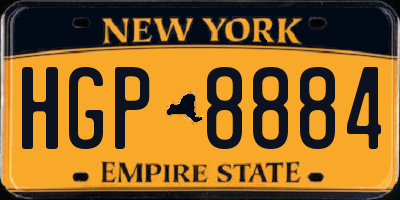 NEW YORK

HGP 8884

EMPIRE STATE